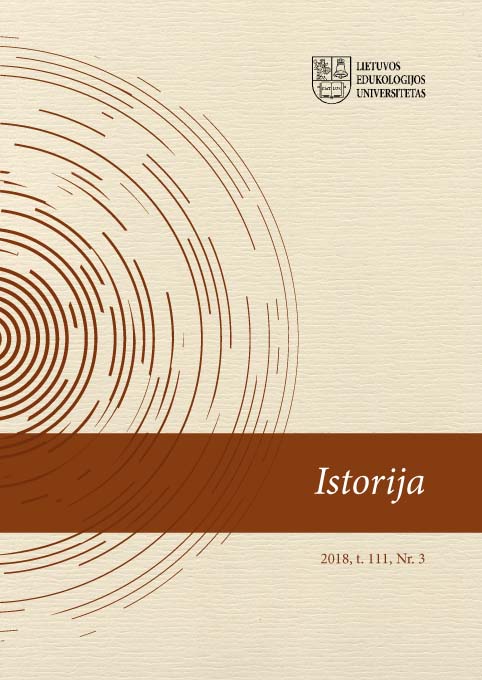 LIETUVOS
EDUKOLOGIJOS
UNIVERSITETAS

Istorija

2018, t. 111, Nr. 3